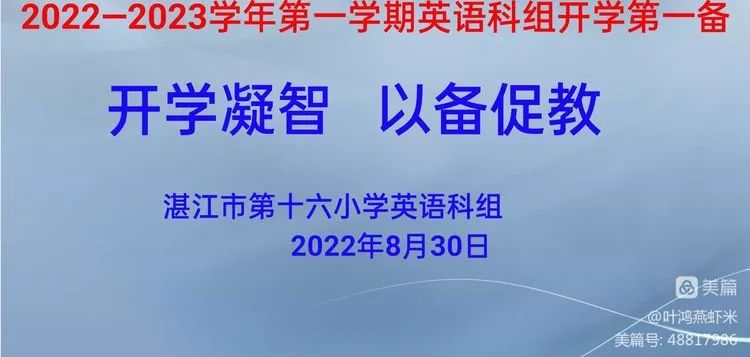 2022—2023学年第一学期英语科组开学第一备

开学凝智　以备促教

湛江市第十六小学英语科组
2022年8月30日

美篇
@叶鸿燕虾米
美篇号: 48817986